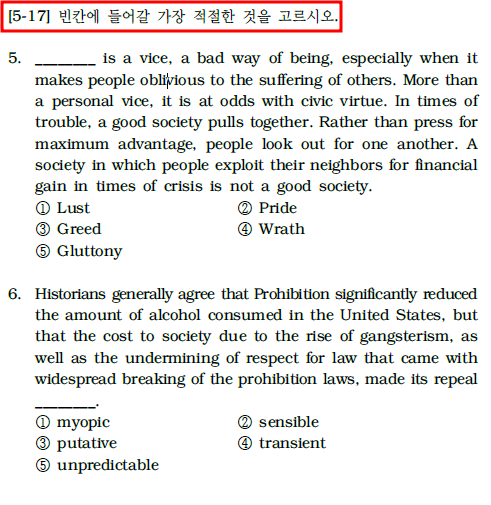 [5-17] 빈칸에 들어갈 가장 적절한 것을 고르시오.

5. ____ is a vice, a bad way of being, especially when it makes people oblivious to the suffering of others. More than a personal vice, it is at odds with civic virtue. In times of trouble, a good society pulls together. Rather than press for maximum advantage, people look out for one another. A society in which people exploit their neighbors for financial gain in times of crisis is not a good society.
① Lust ② Pride
③ Greed ④ Wrath
⑤ Gluttony

6. Historians generally agree that Prohibition significantly reduced the amount of alcohol consumed in the United States, but that the cost to society due to the rise of gangsterism, as well as the undermining of respect for law that came with widespread breaking of the prohibition laws, made its repeal ____.
① myopic ② sensible
③ putative ④ transient
⑤ unpredictable